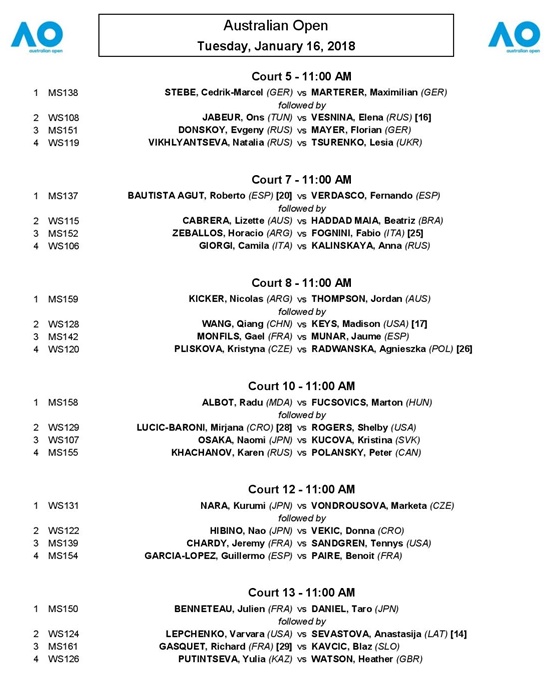 AO
australian open

Australian Open
Tuesday, January 16, 2018

AO
australian open

Court 5 - 11:00 AM

1 MS138 STEBE, Cedrik-Marcel (GER) vs MARTERER, Maximilian (GER)
followed by
2 WS108 JABEUR, Ons (TUN) vs VESNINA, Elena (RUS) [16]
3 MS151 DONSKOY, Evgeny (RUS) vs MAYER, Florian (GER)
4 WS119 VIKHLYANTSEVA, Natalia (RUS) vs TSURENKO, Lesia (UKR)

Court 7 - 11:00 AM

1 MS137 BAUTISTA AGUT, Roberto (ESP) [20] vs VERDASCO, Fernando (ESP)
followed by
2 WS115 CABRERA, Lizette (AUS) vs HADDAD MAIA, Beatriz (BRA)
3 MS152 ZEBALLOS, Horacio (ARG) vs FOGNINI, Fabio (ITA) [25]
4 WS106 GIORGI, Camila (ITA) vs KALINSKAYA, Anna (RUS)

Court 8 - 11:00 AM

1 MS159 KICKER, Nicolas (ARG) vs THOMPSON, Jordan (AUS)
followed by
2 WS128 WANG, Qiang (CHN) vs KEYS, Madison (USA) [17]
3 MS142 MONFILS, Gael (FRA) vs MUNAR, Jaume (ESP)
4 WS120 PLISKOVA, Kristyna (CZE) vs RADWANSKA, Agnieszka (POL) [26]

Court 10 - 11:00 AM

1 MS158 ALBOT, Radu (MDA) vs FUCSOVICS, Marton (HUN)
followed by
2 WS129 LUCIC-BARONI, Mirjana (CRO) [28] vs ROGERS, Shelby (USA)
3 WS107 OSAKA, Naomi (JPN) vs KUCOVA, Kristina (SVK)
4 MS155 KHACHANOV, Karen (RUS) vs POLANSKY, Peter (CAN)

Court 12 - 11:00 AM

1 WS131 NARA, Kurumi (JPN) vs VONDROUSOVA, Marketa (CZE)
followed by
2 WS122 HIBINO, Nao (JPN) vs VEKIC, Donna (CRO)
3 MS139 CHARDY, Jeremy (FRA) vs SANDGREN, Tennys (USA)
4 MS154 GARCIA-LOPEZ, Guillermo (ESP) vs PAIRE, Benoit (FRA)

Court 13 - 11:00 AM

1 MS150 BENNETEAU, Julien (FRA) vs DANIEL, Taro (JPN)
followed by
2 WS124 LEPCHENKO, Varvara (USA) vs SEVASTOVA, Anastasija (LAT) [14]
3 MS161 GASQUET, Richard (FRA) [29] vs KAVCIC, Blaz (SLO)
4 WS126 PUTINTSEVA, Yulia (KAZ) vs WATSON, Heather (GBR)